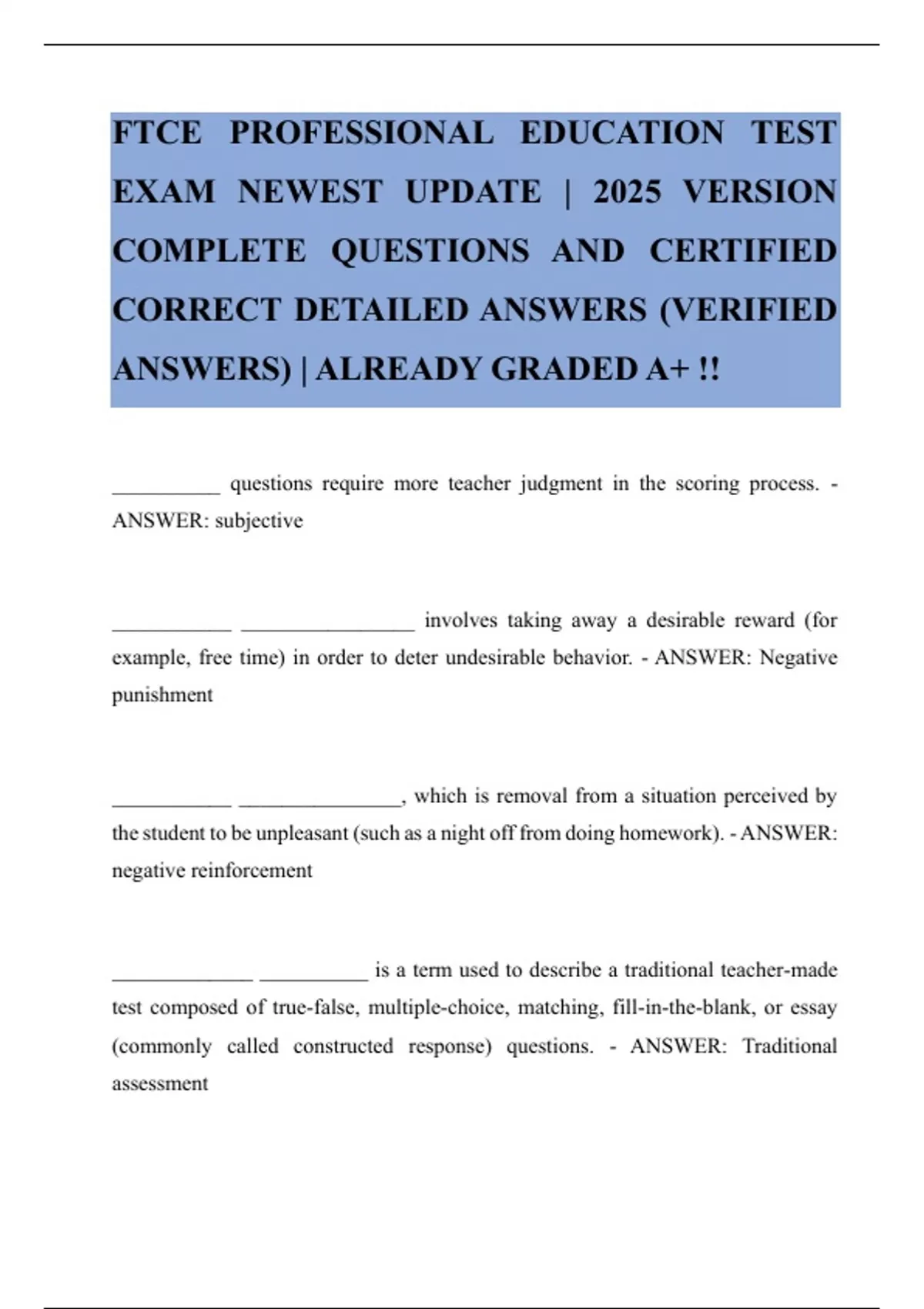 FTCE PROFESSIONAL EDUCATION TEST EXAM NEWEST UPDATE | 2025 VERSION COMPLETE QUESTIONS AND CERTIFIED CORRECT DETAILED ANSWERS (VERIFIED ANSWERS) | ALREADY GRADED A+ !!

__________ questions require more teacher judgment in the scoring process. - ANSWER: subjective

___________ ________________ involves taking away a desirable reward (for example, free time) in order to deter undesirable behavior. - ANSWER: Negative punishment

___________ _______________, which is removal from a situation perceived by the student to be unpleasant (such as a night off from doing homework). - ANSWER: negative reinforcement

_____________ __________ is a term used to describe a traditional teacher-made test composed of true-false, multiple-choice, matching, fill-in-the-blank, or essay (commonly called constructed response) questions. - ANSWER: Traditional assessment